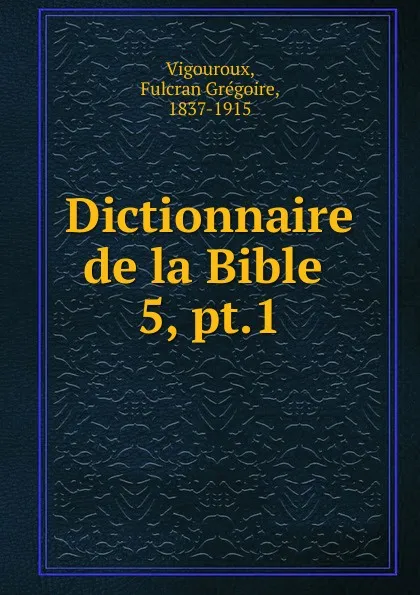 Vigouroux,
Fulcran Grégoire,
1837-1915

Dictionnaire
de la Bible
5, pt.1